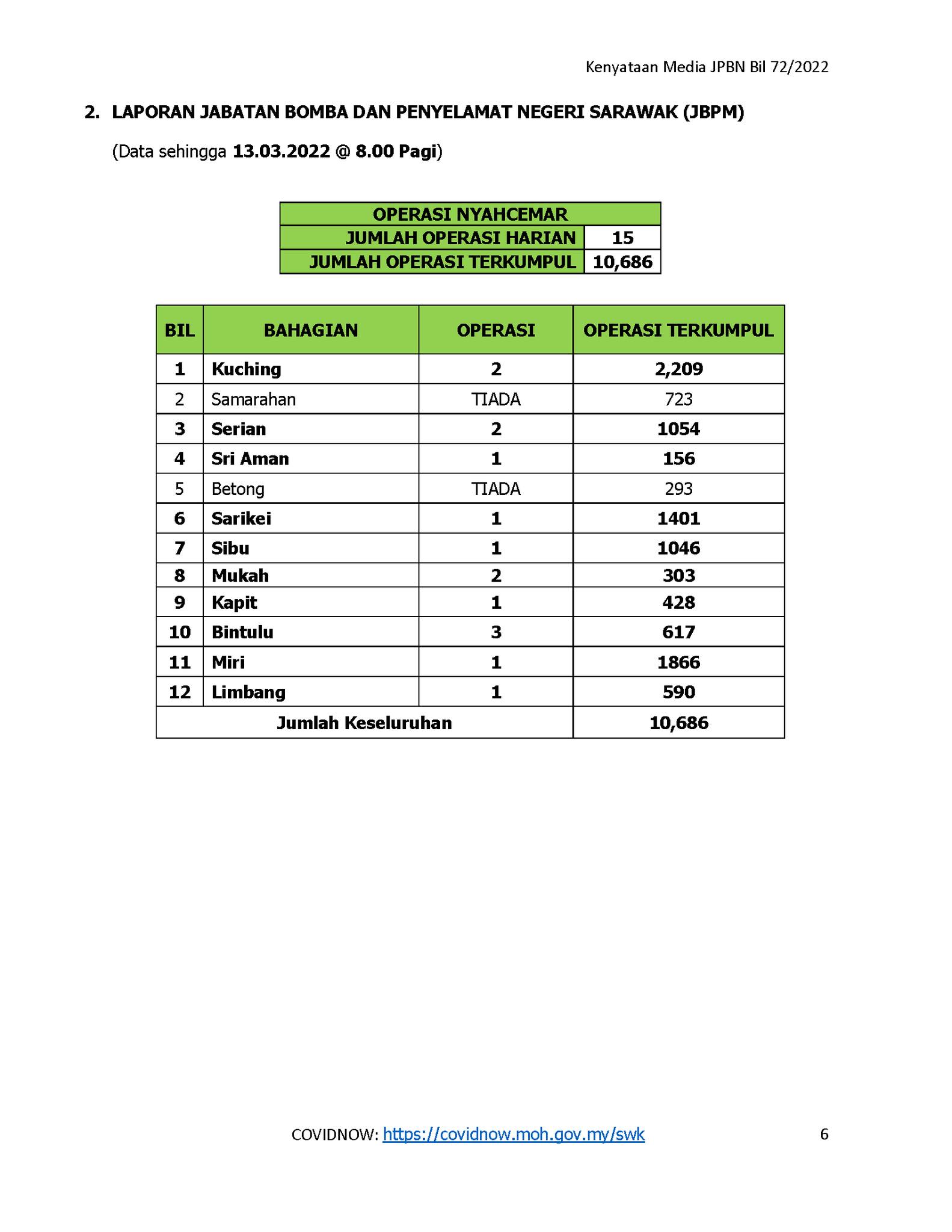 Kenyataan Media JPBN Bil 72/2022

2. LAPORAN JABATAN BOMBA DAN PENYELAMAT NEGERI SARAWAK (JBPM)

(Data sehingga 13.03.2022 @ 8.00 Pagi)

| OPERASI NYAHCEMAR | |
|---|---|
| JUMLAH OPERASI HARIAN | 15 |
| JUMLAH OPERASI TERKUMPUL | 10,686 |

| BIL | BAHAGIAN | OPERASI | OPERASI TERKUMPUL |
|---|---|---|---|
| 1 | Kuching | 2 | 2,209 |
| 2 | Samarahan | TIADA | 723 |
| 3 | Serian | 2 | 1054 |
| 4 | Sri Aman | 1 | 156 |
| 5 | Betong | TIADA | 293 |
| 6 | Sarikei | 1 | 1401 |
| 7 | Sibu | 1 | 1046 |
| 8 | Mukah | 2 | 303 |
| 9 | Kapit | 1 | 428 |
| 10 | Bintulu | 3 | 617 |
| 11 | Miri | 1 | 1866 |
| 12 | Limbang | 1 | 590 |
| Jumlah Keseluruhan | | | 10,686 |

COVIDNOW: https://covidnow.moh.gov.my/swk

6